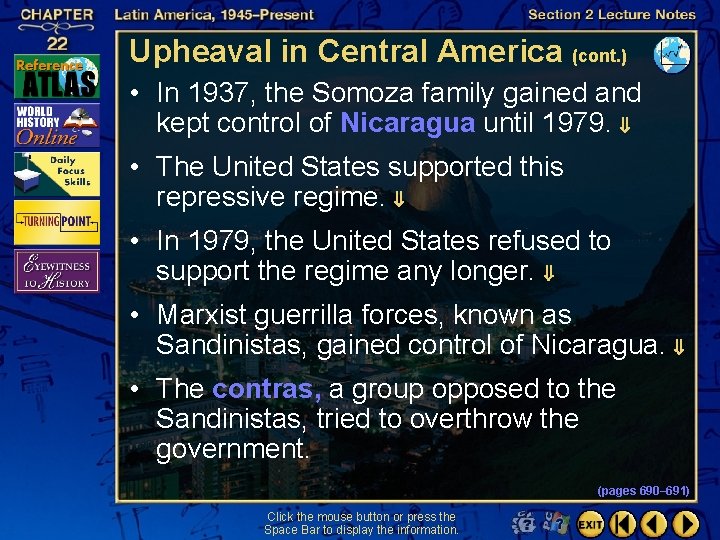 CHAPTER 22

Latin America, 1945–Present

Section 2 Lecture Notes

Reference ATLAS

WORLD HISTORY Online

Daily Focus Skills

TURNING POINT

EYEWITNESS TO HISTORY

Upheaval in Central America (cont.)

• In 1937, the Somoza family gained and kept control of Nicaragua until 1979. ⇓

• The United States supported this repressive regime. ⇓

• In 1979, the United States refused to support the regime any longer. ⇓

• Marxist guerrilla forces, known as Sandinistas, gained control of Nicaragua. ⇓

• The contras, a group opposed to the Sandinistas, tried to overthrow the government.

(pages 690–691)

Click the mouse button or press the Space Bar to display the information.

EXIT